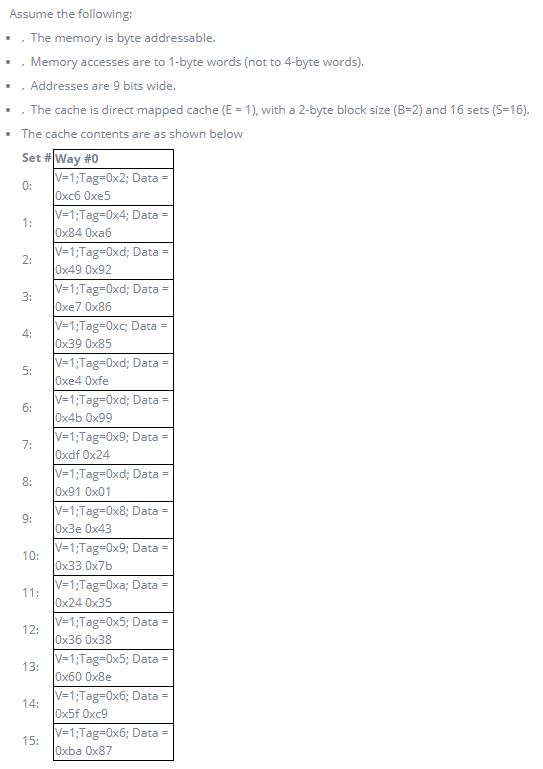 Assume the following:

- . The memory is byte addressable.
- . Memory accesses are to 1-byte words (not to 4-byte words).
- . Addresses are 9 bits wide.
- . The cache is direct mapped cache (E = 1), with a 2-byte block size (B=2) and 16 sets (S=16).
- The cache contents are as shown below

| Set # | Way #0 |
|---|---|
| 0: | V=1;Tag=0x2; Data = 0xc6 0xe5 |
| 1: | V=1;Tag=0x4; Data = 0x84 0xa6 |
| 2: | V=1;Tag=0xd; Data = 0x49 0x92 |
| 3: | V=1;Tag=0xd; Data = 0xe7 0x86 |
| 4: | V=1;Tag=0xc; Data = 0x39 0x85 |
| 5: | V=1;Tag=0xd; Data = 0xe4 0xfe |
| 6: | V=1;Tag=0xd; Data = 0x4b 0x99 |
| 7: | V=1;Tag=0x9; Data = 0xdf 0x24 |
| 8: | V=1;Tag=0xd; Data = 0x91 0x01 |
| 9: | V=1;Tag=0x8; Data = 0x3e 0x43 |
| 10: | V=1;Tag=0x9; Data = 0x33 0x7b |
| 11: | V=1;Tag=0xa; Data = 0x24 0x35 |
| 12: | V=1;Tag=0x5; Data = 0x36 0x38 |
| 13: | V=1;Tag=0x5; Data = 0x60 0x8e |
| 14: | V=1;Tag=0x6; Data = 0x5f 0xc9 |
| 15: | V=1;Tag=0x6; Data = 0xba 0x87 |